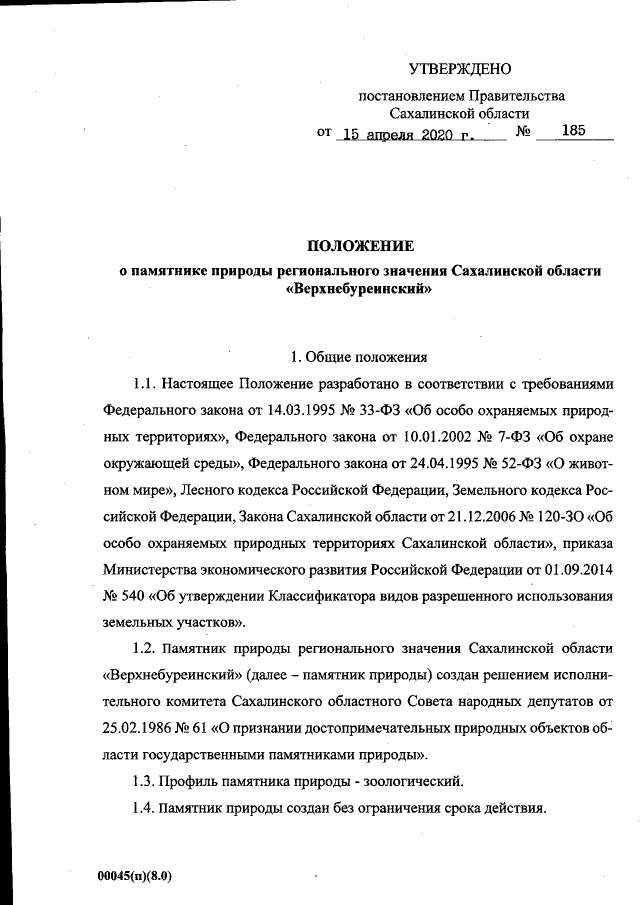 УТВЕРЖДЕНО

постановлением Правительства Сахалинской области

от 15 апреля 2020 г. № 185

ПОЛОЖЕНИЕ
о памятнике природы регионального значения Сахалинской области «Верхнебуреинский»

1. Общие положения

1.1. Настоящее Положение разработано в соответствии с требованиями Федерального закона от 14.03.1995 № 33-ФЗ «Об особо охраняемых природных территориях», Федерального закона от 10.01.2002 № 7-ФЗ «Об охране окружающей среды», Федерального закона от 24.04.1995 № 52-ФЗ «О животном мире», Лесного кодекса Российской Федерации, Земельного кодекса Российской Федерации, Закона Сахалинской области от 21.12.2006 № 120-ЗО «Об особо охраняемых природных территориях Сахалинской области», приказа Министерства экономического развития Российской Федерации от 01.09.2014 № 540 «Об утверждении Классификатора видов разрешенного использования земельных участков».

1.2. Памятник природы регионального значения Сахалинской области «Верхнебуреинский» (далее – памятник природы) создан решением исполнительного комитета Сахалинского областного Совета народных депутатов от 25.02.1986 № 61 «О признании достопримечательных природных объектов области государственными памятниками природы».

1.3. Профиль памятника природы - зоологический.

1.4. Памятник природы создан без ограничения срока действия.

00045(п)(8.0)